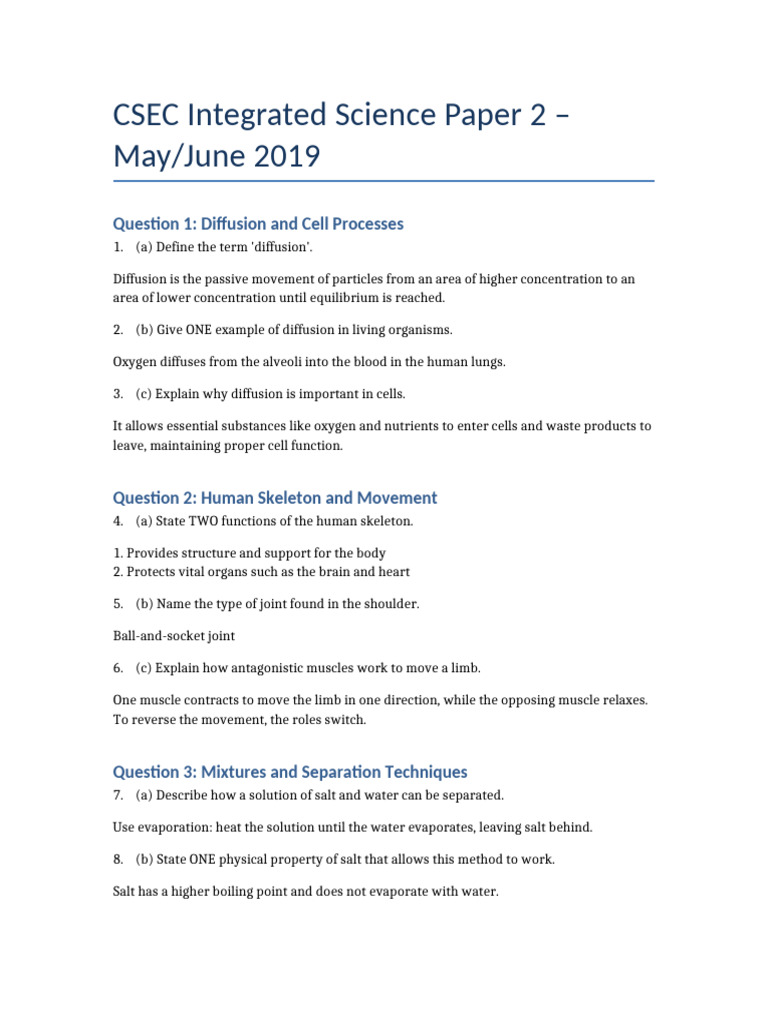 CSEC Integrated Science Paper 2 – May/June 2019

Question 1: Diffusion and Cell Processes

1. (a) Define the term 'diffusion'.

Diffusion is the passive movement of particles from an area of higher concentration to an area of lower concentration until equilibrium is reached.

2. (b) Give ONE example of diffusion in living organisms.

Oxygen diffuses from the alveoli into the blood in the human lungs.

3. (c) Explain why diffusion is important in cells.

It allows essential substances like oxygen and nutrients to enter cells and waste products to leave, maintaining proper cell function.

Question 2: Human Skeleton and Movement

4. (a) State TWO functions of the human skeleton.

1. Provides structure and support for the body
2. Protects vital organs such as the brain and heart

5. (b) Name the type of joint found in the shoulder.

Ball-and-socket joint

6. (c) Explain how antagonistic muscles work to move a limb.

One muscle contracts to move the limb in one direction, while the opposing muscle relaxes. To reverse the movement, the roles switch.

Question 3: Mixtures and Separation Techniques

7. (a) Describe how a solution of salt and water can be separated.

Use evaporation: heat the solution until the water evaporates, leaving salt behind.

8. (b) State ONE physical property of salt that allows this method to work.

Salt has a higher boiling point and does not evaporate with water.